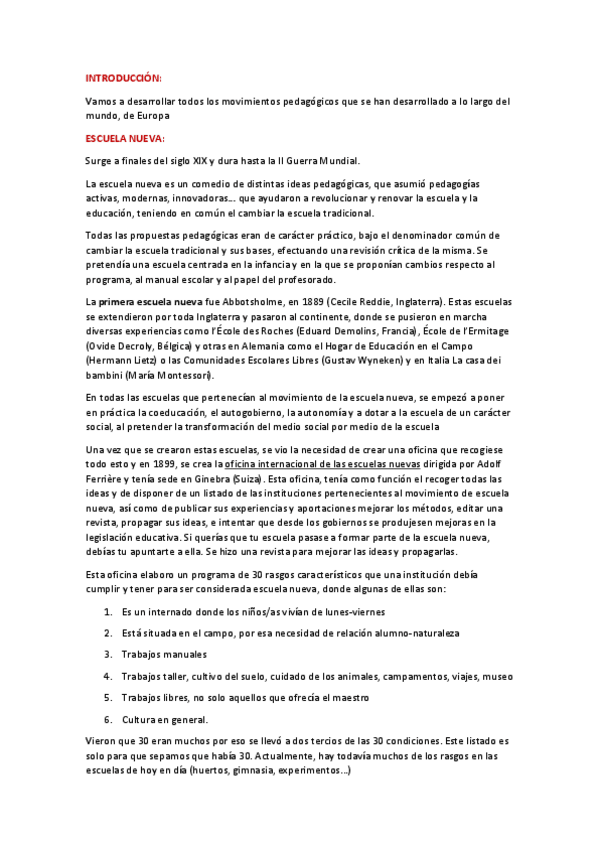 INTRODUCCIÓN:

Vamos a desarrollar todos los movimientos pedagógicos que se han desarrollado a lo largo del mundo, de Europa

ESCUELA NUEVA:

Surge a finales del siglo XIX y dura hasta la II Guerra Mundial.

La escuela nueva es un comedio de distintas ideas pedagógicas, que asumió pedagogías activas, modernas, innovadoras... que ayudaron a revolucionar y renovar la escuela y la educación, teniendo en común el cambiar la escuela tradicional.

Todas las propuestas pedagógicas eran de carácter práctico, bajo el denominador común de cambiar la escuela tradicional y sus bases, efectuando una revisión crítica de la misma. Se pretendía una escuela centrada en la infancia y en la que se proponían cambios respecto al programa, al manual escolar y al papel del profesorado.

La primera escuela nueva fue Abbotsholme, en 1889 (Cecile Reddie, Inglaterra). Estas escuelas se extendieron por toda Inglaterra y pasaron al continente, donde se pusieron en marcha diversas experiencias como l'École des Roches (Eduard Demolins, Francia), École de l'Ermitage (Ovide Decroly, Bélgica) y otras en Alemania como el Hogar de Educación en el Campo (Hermann Lietz) o las Comunidades Escolares Libres (Gustav Wyneken) y en Italia La casa dei bambini (María Montessori).

En todas las escuelas que pertenecían al movimiento de la escuela nueva, se empezó a poner en práctica la coeducación, el autogobierno, la autonomía y a dotar a la escuela de un carácter social, al pretender la transformación del medio social por medio de la escuela

Una vez que se crearon estas escuelas, se vio la necesidad de crear una oficina que recogiese todo esto y en 1899, se crea la oficina internacional de las escuelas nuevas dirigida por Adolf Ferrière y tenía sede en Ginebra (Suiza). Esta oficina, tenía como función el recoger todas las ideas y de disponer de un listado de las instituciones pertenecientes al movimiento de escuela nueva, así como de publicar sus experiencias y aportaciones mejorar los métodos, editar una revista, propagar sus ideas, e intentar que desde los gobiernos se produjesen mejoras en la legislación educativa. Si querías que tu escuela pasase a formar parte de la escuela nueva, debías tu apuntarte a ella. Se hizo una revista para mejorar las ideas y propagarlas.

Esta oficina elaboro un programa de 30 rasgos característicos que una institución debía cumplir y tener para ser considerada escuela nueva, donde algunas de ellas son:

1. Es un internado donde los niños/as vivían de lunes-viernes
2. Está situada en el campo, por esa necesidad de relación alumno-naturaleza
3. Trabajos manuales
4. Trabajos taller, cultivo del suelo, cuidado de los animales, campamentos, viajes, museo
5. Trabajos libres, no solo aquellos que ofrecía el maestro
6. Cultura en general.

Vieron que 30 eran muchos por eso se llevó a dos tercios de las 30 condiciones. Este listado es solo para que sepamos que había 30. Actualmente, hay todavía muchos de los rasgos en las escuelas de hoy en día (huertos, gimnasia, experimentos...)